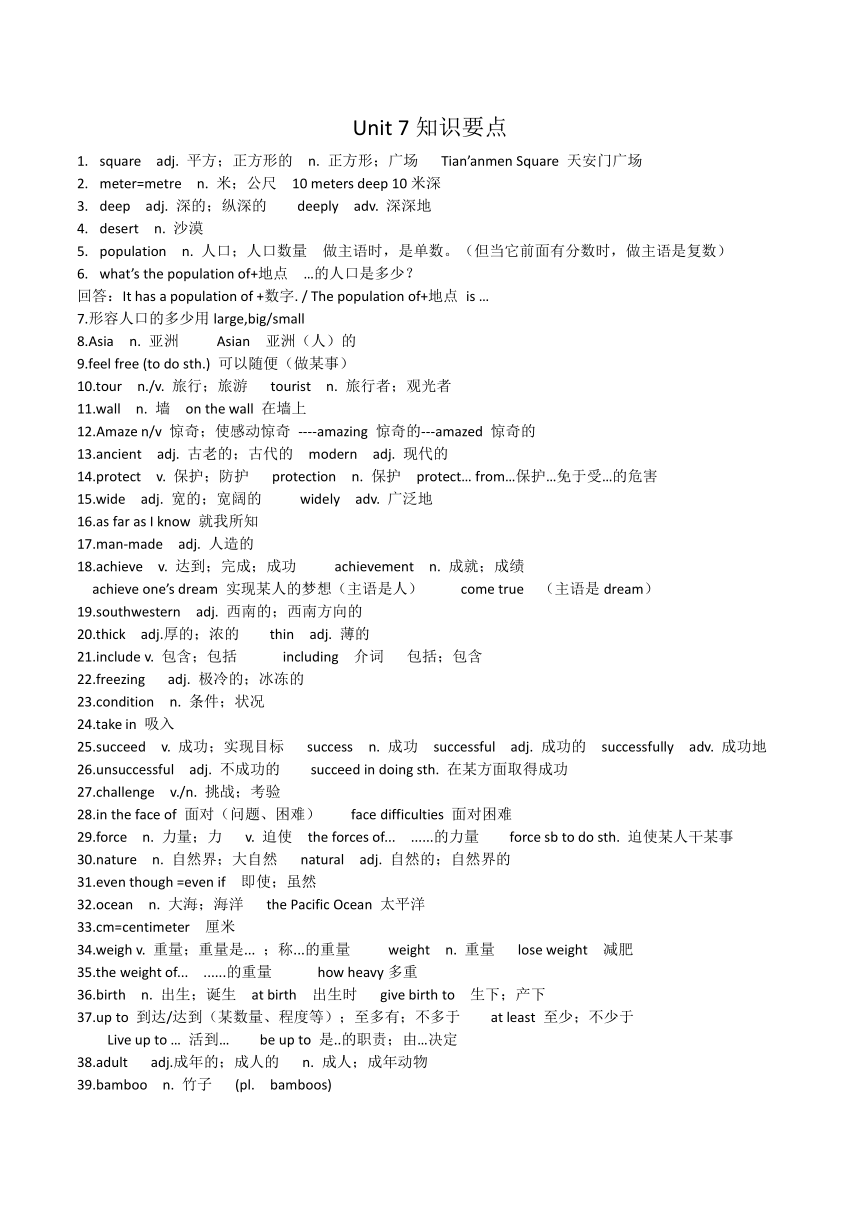 Unit 7 知识要点

1. square adj. 平方；正方形的 n. 正方形；广场 Tian'anmen Square 天安门广场

2. meter=metre n. 米；公尺 10 meters deep 10 米深

3. deep adj. 深的；纵深的 deeply adv. 深深地

4. desert n. 沙漠

5. population n. 人口；人口数量 做主语时，是单数。（但当它前面有分数时，做主语是复数）

6. what's the population of+地点 …的人口是多少？

回答：It has a population of +数字. / The population of+地点 is …

7.形容人口的多少用 large,big/small

8.Asia n. 亚洲 Asian 亚洲（人）的

9.feel free (to do sth.) 可以随便（做某事）

10.tour n./v. 旅行；旅游 tourist n. 旅行者；观光者

11.wall n. 墙 on the wall 在墙上

12.Amaze n/v 惊奇；使感动惊奇 ----amazing 惊奇的---amazed 惊奇的

13.ancient adj. 古老的；古代的 modern adj. 现代的

14.protect v. 保护；防护 protection n. 保护 protect… from…保护…免于受…的危害

15.wide adj. 宽的；宽阔的 widely adv. 广泛地

16.as far as I know 就我所知

17.man-made adj. 人造的

18.achieve v. 达到；完成；成功 achievement n. 成就；成绩

achieve one's dream 实现某人的梦想（主语是人） come true （主语是 dream）

19.southwestern adj. 西南的；西南方向的

20.thick adj.厚的；浓的 thin adj. 薄的

21.include v. 包含；包括 including 介词 包括；包含

22.freezing adj. 极冷的；冰冻的

23.condition n. 条件；状况

24.take in 吸入

25.succeed v. 成功；实现目标 success n. 成功 successful adj. 成功的 successfully adv. 成功地

26.unsuccessful adj. 不成功的 succeed in doing sth. 在某方面取得成功

27.challenge v./n. 挑战；考验

28.in the face of 面对（问题、困难） face difficulties 面对困难

29.force n. 力量；力 v. 迫使 the forces of... ......的力量 force sb to do sth. 迫使某人干某事

30.nature n. 自然界；大自然 natural adj. 自然的；自然界的

31.even though =even if 即使；虽然

32.ocean n. 大海；海洋 the Pacific Ocean 太平洋

33.cm=centimeter 厘米

34.weigh v. 重量；重量是... ；称...的重量 weight n. 重量 lose weight 减肥

35.the weight of... ......的重量 how heavy 多重

36.birth n. 出生；诞生 at birth 出生时 give birth to 生下；产下

37.up to 到达/达到（某数量、程度等）；至多有；不多于 at least 至少；不少于

Live up to ... 活到... be up to 是..的职责；由...决定

38.adult adj.成年的；成人的 n. 成人；成年动物

39.bamboo n. 竹子 (pl. bamboos)